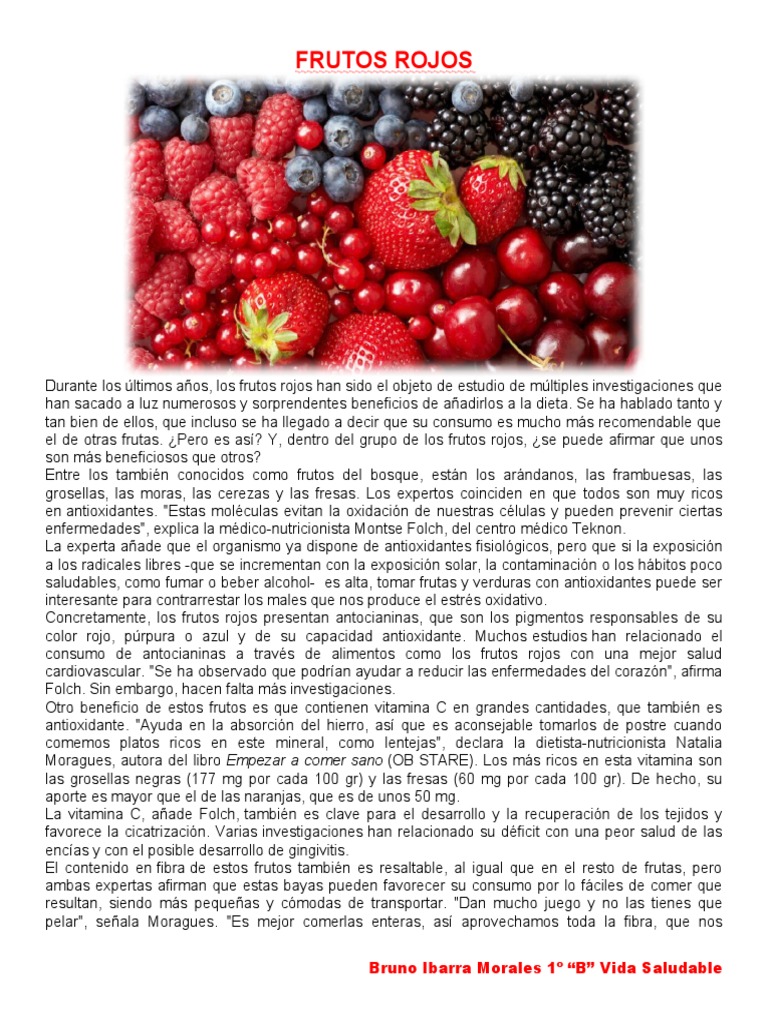 FRUTOS ROJOS

Durante los últimos años, los frutos rojos han sido el objeto de estudio de múltiples investigaciones que han sacado a luz numerosos y sorprendentes beneficios de añadirlos a la dieta. Se ha hablado tanto y tan bien de ellos, que incluso se ha llegado a decir que su consumo es mucho más recomendable que el de otras frutas. ¿Pero es así? Y, dentro del grupo de los frutos rojos, ¿se puede afirmar que unos son más beneficiosos que otros?

Entre los también conocidos como frutos del bosque, están los arándanos, las frambuesas, las grosellas, las moras, las cerezas y las fresas. Los expertos coinciden en que todos son muy ricos en antioxidantes. "Estas moléculas evitan la oxidación de nuestras células y pueden prevenir ciertas enfermedades", explica la médico-nutricionista Montse Folch, del centro médico Teknon.

La experta añade que el organismo ya dispone de antioxidantes fisiológicos, pero que si la exposición a los radicales libres -que se incrementan con la exposición solar, la contaminación o los hábitos poco saludables, como fumar o beber alcohol- es alta, tomar frutas y verduras con antioxidantes puede ser interesante para contrarrestar los males que nos produce el estrés oxidativo.

Concretamente, los frutos rojos presentan antocianinas, que son los pigmentos responsables de su color rojo, púrpura o azul y de su capacidad antioxidante. Muchos estudios han relacionado el consumo de antocianinas a través de alimentos como los frutos rojos con una mejor salud cardiovascular. "Se ha observado que podrían ayudar a reducir las enfermedades del corazón", afirma Folch. Sin embargo, hacen falta más investigaciones.

Otro beneficio de estos frutos es que contienen vitamina C en grandes cantidades, que también es antioxidante. "Ayuda en la absorción del hierro, así que es aconsejable tomarlos de postre cuando comemos platos ricos en este mineral, como lentejas", declara la dietista-nutricionista Natalia Moragues, autora del libro Empezar a comer sano (OB STARE). Los más ricos en esta vitamina son las grosellas negras (177 mg por cada 100 gr) y las fresas (60 mg por cada 100 gr). De hecho, su aporte es mayor que el de las naranjas, que es de unos 50 mg.

La vitamina C, añade Folch, también es clave para el desarrollo y la recuperación de los tejidos y favorece la cicatrización. Varias investigaciones han relacionado su déficit con una peor salud de las encías y con el posible desarrollo de gingivitis.

El contenido en fibra de estos frutos también es resaltable, al igual que en el resto de frutas, pero ambas expertas afirman que estas bayas pueden favorecer su consumo por lo fáciles de comer que resultan, siendo más pequeñas y cómodas de transportar. "Dan mucho juego y no las tienes que pelar", señala Moragues. "Es mejor comerlas enteras, así aprovechamos toda la fibra, que nos

Bruno Ibarra Morales 1º "B" Vida Saludable